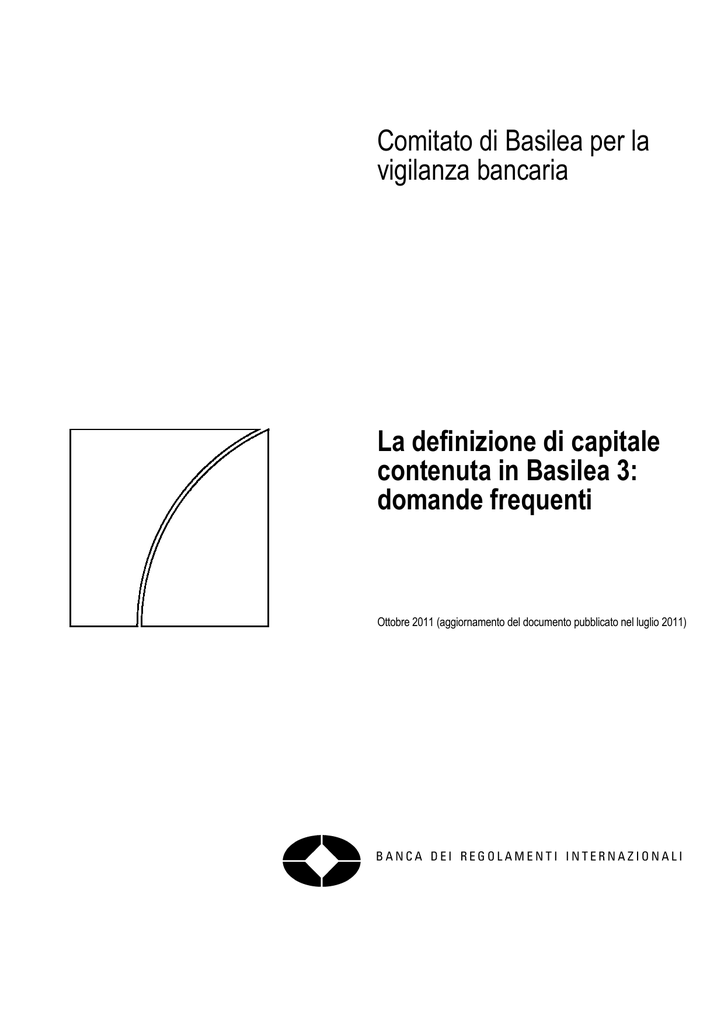 Comitato di Basilea per la vigilanza bancaria

La definizione di capitale contenuta in Basilea 3: domande frequenti

Ottobre 2011 (aggiornamento del documento pubblicato nel luglio 2011)

BANCA DEI REGOLAMENTI INTERNAZIONALI